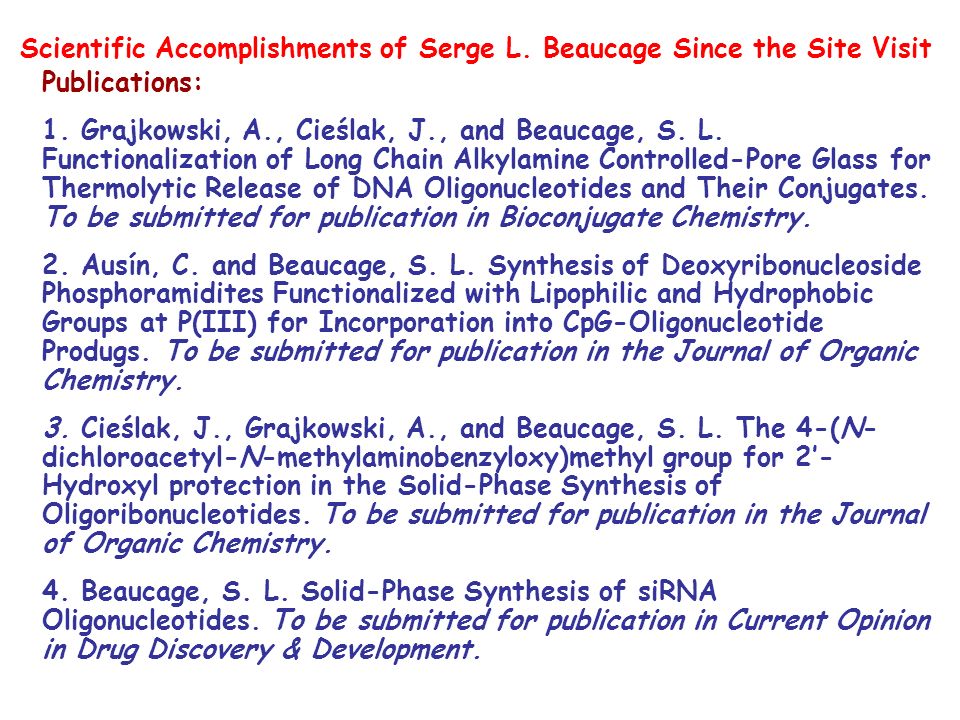 Scientific Accomplishments of Serge L. Beaucage Since the Site Visit

Publications:

1. Grajkowski, A., Cieślak, J., and Beaucage, S. L. Functionalization of Long Chain Alkylamine Controlled-Pore Glass for Thermolytic Release of DNA Oligonucleotides and Their Conjugates. To be submitted for publication in Bioconjugate Chemistry.

2. Ausín, C. and Beaucage, S. L. Synthesis of Deoxyribonucleoside Phosphoramidites Functionalized with Lipophilic and Hydrophobic Groups at P(III) for Incorporation into CpG-Oligonucleotide Produgs. To be submitted for publication in the Journal of Organic Chemistry.

3. Cieślak, J., Grajkowski, A., and Beaucage, S. L. The 4-(N-dichloroacetyl-N-methylaminobenzyloxy)methyl group for 2'-Hydroxyl protection in the Solid-Phase Synthesis of Oligoribonucleotides. To be submitted for publication in the Journal of Organic Chemistry.

4. Beaucage, S. L. Solid-Phase Synthesis of siRNA Oligonucleotides. To be submitted for publication in Current Opinion in Drug Discovery & Development.